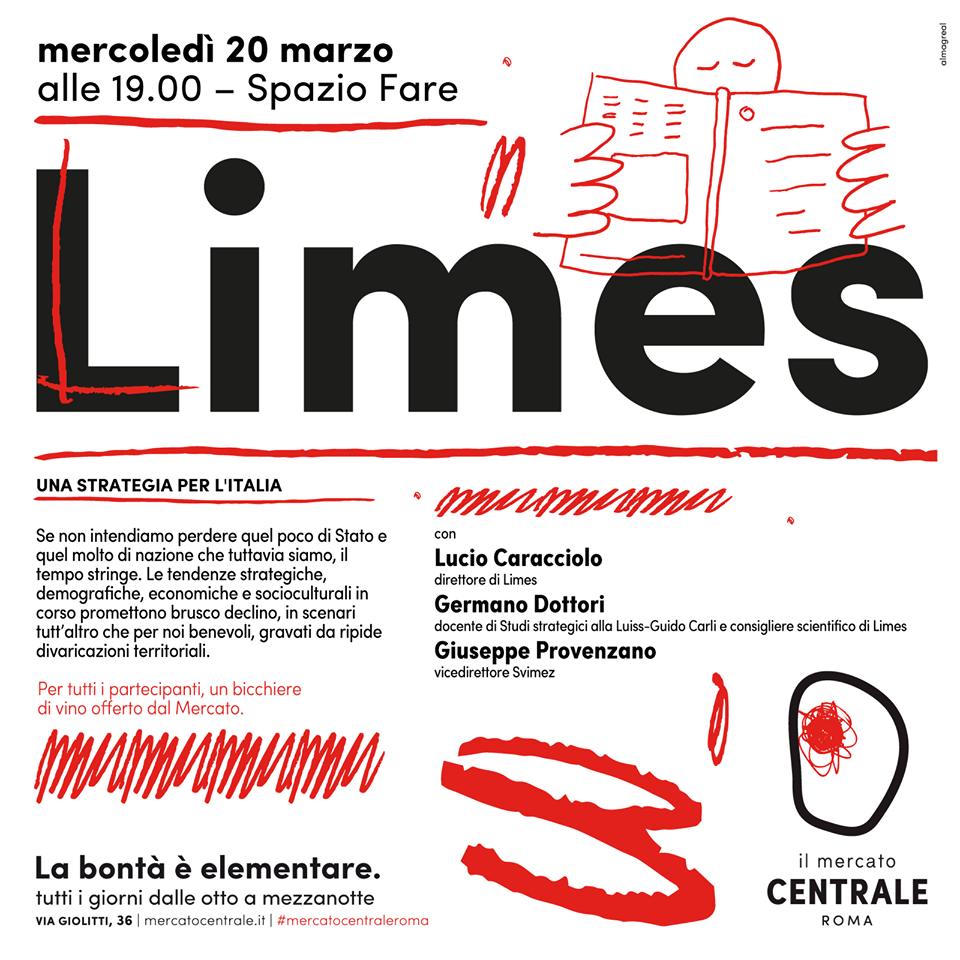 mercoledì 20 marzo
alle 19.00 – Spazio Fare

almagreal

Limes

UNA STRATEGIA PER L'ITALIA

Se non intendiamo perdere quel poco di Stato e quel molto di nazione che tuttavia siamo, il tempo stringe. Le tendenze strategiche, demografiche, economiche e socioculturali in corso promettono brusco declino, in scenari tutt'altro che per noi benevoli, gravati da ripide divaricazioni territoriali.

Per tutti i partecipanti, un bicchiere di vino offerto dal Mercato.

con
Lucio Caracciolo
direttore di Limes
Germano Dottori
docente di Studi strategici alla Luiss-Guido Carli e consigliere scientifico di Limes
Giuseppe Provenzano
vicedirettore Svimez

La bontà è elementare.
tutti i giorni dalle otto a mezzanotte
VIA GIOLITTI, 36 | mercatocentrale.it | #mercatocentraleroma

il mercato
CENTRALE
ROMA